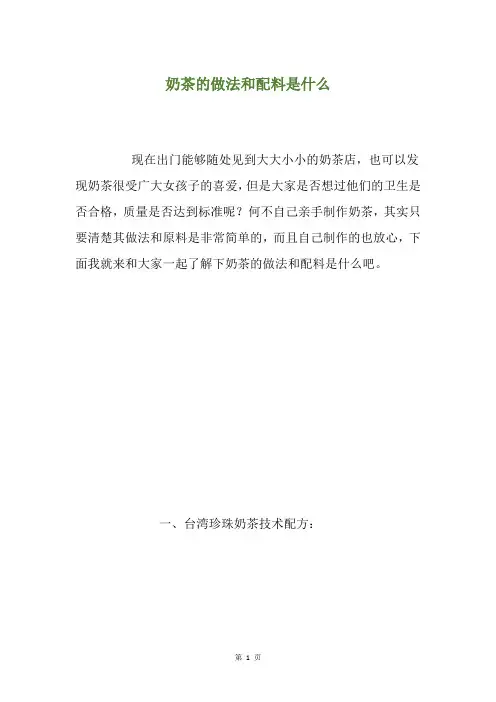 奶茶的做法和配料是什么

现在出门能够随处见到大大小小的奶茶店，也可以发现奶茶很受广大女孩子的喜爱，但是大家是否想过他们的卫生是否合格，质量是否达到标准呢？何不自己亲手制作奶茶，其实只要清楚其做法和原料是非常简单的，而且自己制作的也放心，下面我就来和大家一起了解下奶茶的做法和配料是什么吧。

一、台湾珍珠奶茶技术配方：

第 1 页